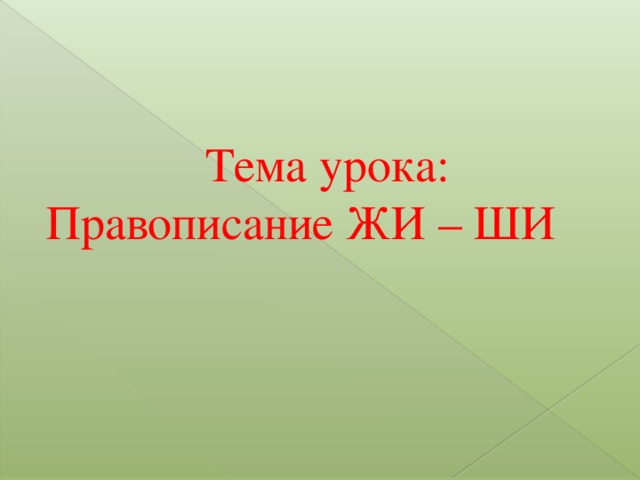 Тема урока:
Правописание ЖИ – ШИ